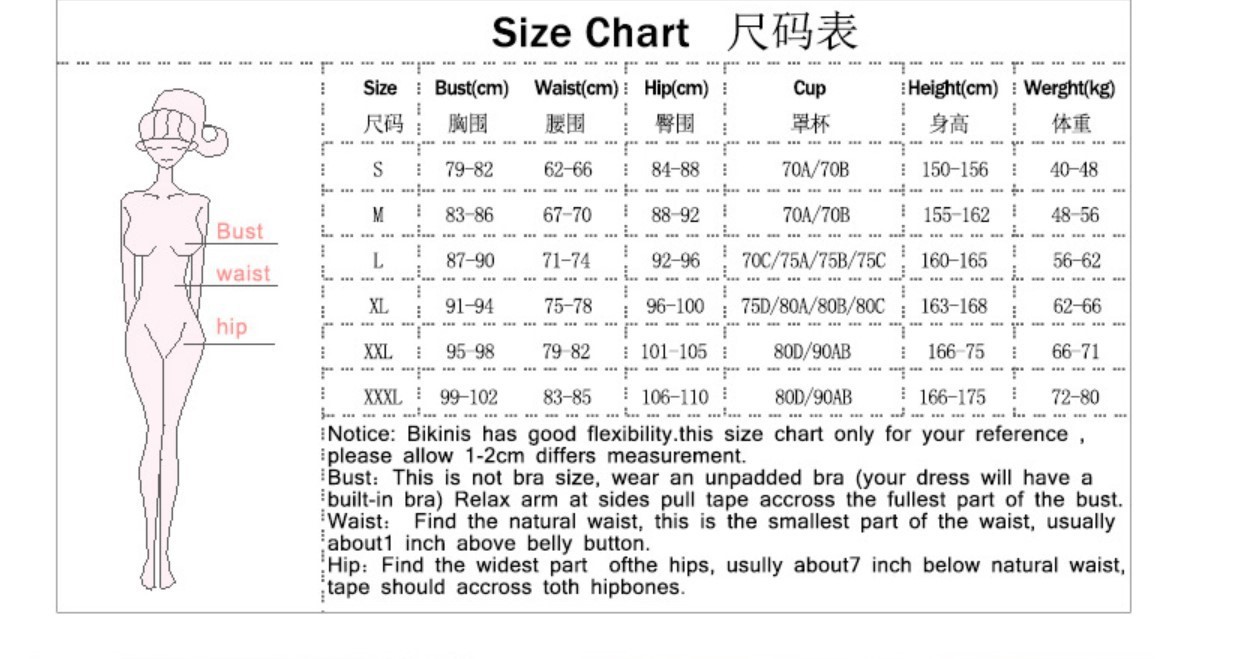 Size Chart 尺码表

Bust
waist
hip

| Size 尺码 | Bust(cm) 胸围 | Waist(cm) 腰围 | Hip(cm) 臀围 | Cup 罩杯 | Height(cm) 身高 | Werght(kg) 体重 |
|---|---|---|---|---|---|---|
| S | 79-82 | 62-66 | 84-88 | 70A/70B | 150-156 | 40-48 |
| M | 83-86 | 67-70 | 88-92 | 70A/70B | 155-162 | 48-56 |
| L | 87-90 | 71-74 | 92-96 | 70C/75A/75B/75C | 160-165 | 56-62 |
| XL | 91-94 | 75-78 | 96-100 | 75D/80A/80B/80C | 163-168 | 62-66 |
| XXL | 95-98 | 79-82 | 101-105 | 80D/90AB | 166-75 | 66-71 |
| XXXL | 99-102 | 83-85 | 106-110 | 80D/90AB | 166-175 | 72-80 |

Notice: Bikinis has good flexibility.this size chart only for your reference , please allow 1-2cm differs measurement.
Bust: This is not bra size, wear an unpadded bra (your dress will have a built-in bra) Relax arm at sides pull tape accross the fullest part of the bust.
Waist: Find the natural waist, this is the smallest part of the waist, usually about1 inch above belly button.
Hip: Find the widest part ofthe hips, usully about7 inch below natural waist, tape should accross toth hipbones.